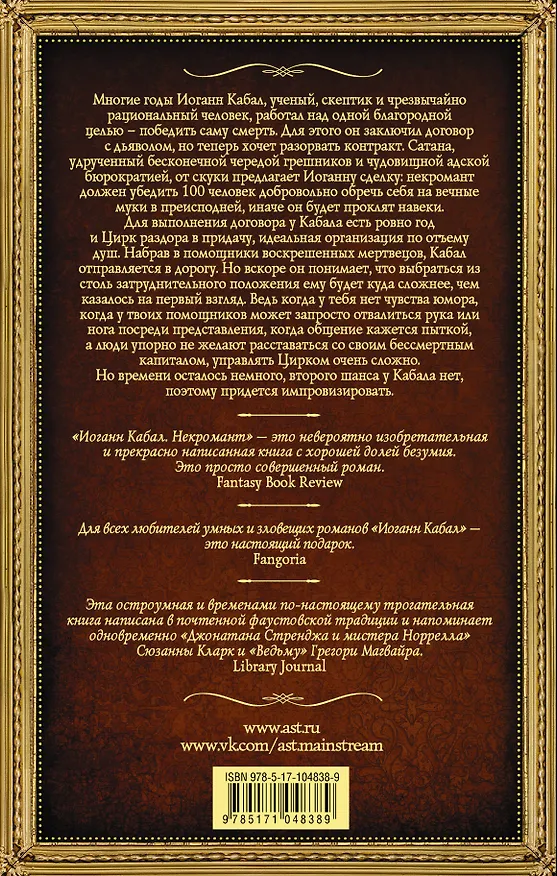 Многие годы Иоганн Кабал, ученый, скептик и чрезвычайно рациональный человек, работал над одной благородной целью – победить саму смерть. Для этого он заключил договор с дьяволом, но теперь хочет разорвать контракт. Сатана, удрученный бесконечной чередой грешников и чудовищной адской бюрократией, от скуки предлагает Иоганну сделку: некромант должен убедить 100 человек добровольно обречь себя на вечные муки в преисподней, иначе он будет проклят навеки.

Для выполнения договора у Кабала есть ровно год и Цирк раздора в придачу, идеальная организация по отъему душ. Набрав в помощники воскрешенных мертвецов, Кабал отправляется в дорогу. Но вскоре он понимает, что выбраться из столь затруднительного положения ему будет куда сложнее, чем казалось на первый взгляд. Ведь когда у тебя нет чувства юмора, когда у твоих помощников может запросто отвалиться рука или нога посреди представления, когда общение кажется пыткой, а люди упорно не желают расставаться со своим бессмертным капиталом, управлять Цирком очень сложно.

Но времени осталось немного, второго шанса у Кабала нет, поэтому придется импровизировать.

«Иоганн Кабал. Некромант» — это невероятно изобретательная и прекрасно написанная книга с хорошей долей безумия. Это просто совершенный роман.
Fantasy Book Review

Для всех любителей умных и зловещих романов «Иоганн Кабал» — это настоящий подарок.
Fangoria

Эта остроумная и временами по-настоящему трогательная книга написана в почтенной фаустовской традиции и напоминает одновременно «Джонатана Стренджа и мистера Норрелла» Сюзанны Кларк и «Ведьму» Грегори Магвайра.
Library Journal

www.ast.ru
www.vk.com/ast.mainstream

ISBN 978-5-17-104838-9
9 785171 048389